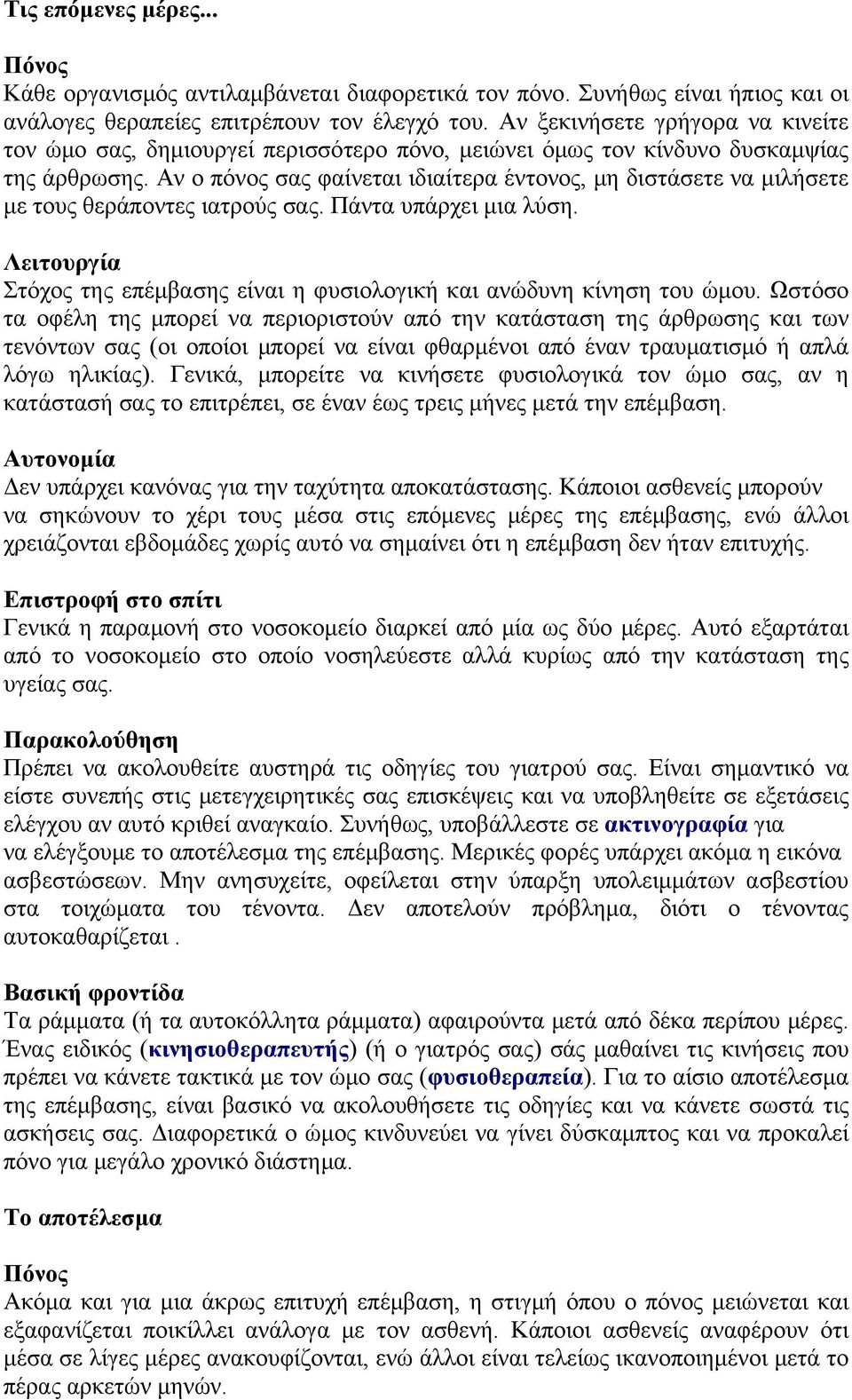 Τις επόμενες μέρες...

Πόνος
Κάθε οργανισμός αντιλαμβάνεται διαφορετικά τον πόνο. Συνήθως είναι ήπιος και οι ανάλογες θεραπείες επιτρέπουν τον έλεγχό του. Αν ξεκινήσετε γρήγορα να κινείτε τον ώμο σας, δημιουργεί περισσότερο πόνο, μειώνει όμως τον κίνδυνο δυσκαμψίας της άρθρωσης. Αν ο πόνος σας φαίνεται ιδιαίτερα έντονος, μη διστάσετε να μιλήσετε με τους θεράποντες ιατρούς σας. Πάντα υπάρχει μια λύση.

Λειτουργία
Στόχος της επέμβασης είναι η φυσιολογική και ανώδυνη κίνηση του ώμου. Ωστόσο τα οφέλη της μπορεί να περιοριστούν από την κατάσταση της άρθρωσης και των τενόντων σας (οι οποίοι μπορεί να είναι φθαρμένοι από έναν τραυματισμό ή απλά λόγω ηλικίας). Γενικά, μπορείτε να κινήσετε φυσιολογικά τον ώμο σας, αν η κατάστασή σας το επιτρέπει, σε έναν έως τρεις μήνες μετά την επέμβαση.

Αυτονομία
Δεν υπάρχει κανόνας για την ταχύτητα αποκατάστασης. Κάποιοι ασθενείς μπορούν να σηκώνουν το χέρι τους μέσα στις επόμενες μέρες της επέμβασης, ενώ άλλοι χρειάζονται εβδομάδες χωρίς αυτό να σημαίνει ότι η επέμβαση δεν ήταν επιτυχής.

Επιστροφή στο σπίτι
Γενικά η παραμονή στο νοσοκομείο διαρκεί από μία ως δύο μέρες. Αυτό εξαρτάται από το νοσοκομείο στο οποίο νοσηλεύεστε αλλά κυρίως από την κατάσταση της υγείας σας.

Παρακολούθηση
Πρέπει να ακολουθείτε αυστηρά τις οδηγίες του γιατρού σας. Είναι σημαντικό να είστε συνεπής στις μετεγχειρητικές σας επισκέψεις και να υποβληθείτε σε εξετάσεις ελέγχου αν αυτό κριθεί αναγκαίο. Συνήθως, υποβάλλεστε σε ακτινογραφία για να ελέγξουμε το αποτέλεσμα της επέμβασης. Μερικές φορές υπάρχει ακόμα η εικόνα ασβεστώσεων. Μην ανησυχείτε, οφείλεται στην ύπαρξη υπολειμμάτων ασβεστίου στα τοιχώματα του τένοντα. Δεν αποτελούν πρόβλημα, διότι ο τένοντας αυτοκαθαρίζεται .

Βασική φροντίδα
Τα ράμματα (ή τα αυτοκόλλητα ράμματα) αφαιρούντα μετά από δέκα περίπου μέρες. Ένας ειδικός (κινησιοθεραπευτής) (ή ο γιατρός σας) σάς μαθαίνει τις κινήσεις που πρέπει να κάνετε τακτικά με τον ώμο σας (φυσιοθεραπεία). Για το αίσιο αποτέλεσμα της επέμβασης, είναι βασικό να ακολουθήσετε τις οδηγίες και να κάνετε σωστά τις ασκήσεις σας. Διαφορετικά ο ώμος κινδυνεύει να γίνει δύσκαμπτος και να προκαλεί πόνο για μεγάλο χρονικό διάστημα.

Το αποτέλεσμα

Πόνος
Ακόμα και για μια άκρως επιτυχή επέμβαση, η στιγμή όπου ο πόνος μειώνεται και εξαφανίζεται ποικίλλει ανάλογα με τον ασθενή. Κάποιοι ασθενείς αναφέρουν ότι μέσα σε λίγες μέρες ανακουφίζονται, ενώ άλλοι είναι τελείως ικανοποιημένοι μετά το πέρας αρκετών μηνών.